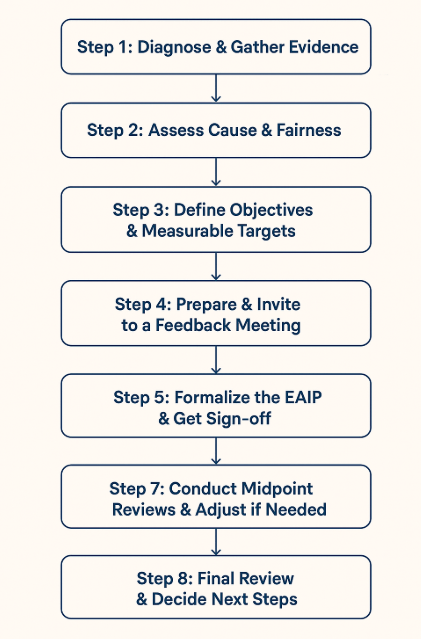 Step 1: Diagnose & Gather Evidence

Step 2: Assess Cause & Fairness

Step 3: Define Objectives & Measurable Targets

Step 4: Prepare & Invite to a Feedback Meeting

Step 5: Formalize the EAIP & Get Sign-off

Step 7: Conduct Midpoint Reviews & Adjust if Needed

Step 8: Final Review & Decide Next Steps